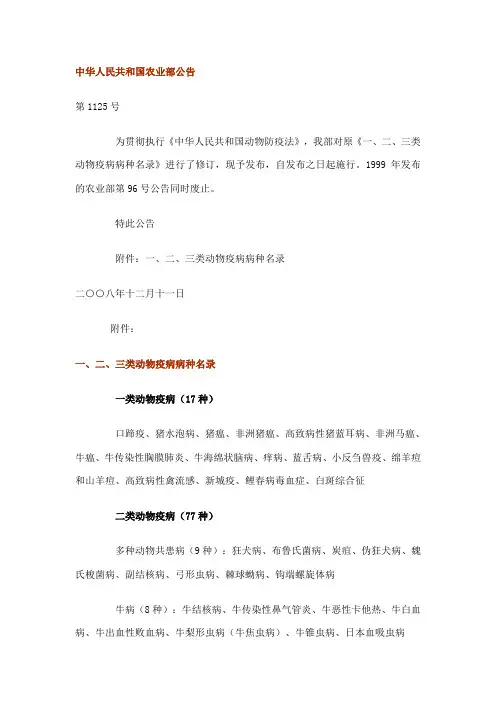 中华人民共和国农业部公告

第 1125 号

为贯彻执行《中华人民共和国动物防疫法》，我部对原《一、二、三类动物疫病病种名录》进行了修订，现予发布，自发布之日起施行。1999 年发布的农业部第 96 号公告同时废止。

特此公告

附件：一、二、三类动物疫病病种名录

二〇〇八年十二月十一日

附件：

一、二、三类动物疫病病种名录

一类动物疫病（17 种）

口蹄疫、猪水泡病、猪瘟、非洲猪瘟、高致病性猪蓝耳病、非洲马瘟、牛瘟、牛传染性胸膜肺炎、牛海绵状脑病、痒病、蓝舌病、小反刍兽疫、绵羊痘和山羊痘、高致病性禽流感、新城疫、鲤春病毒血症、白斑综合征

二类动物疫病（77 种）

多种动物共患病（9 种）：狂犬病、布鲁氏菌病、炭疽、伪狂犬病、魏氏梭菌病、副结核病、弓形虫病、棘球蚴病、钩端螺旋体病

牛病（8 种）：牛结核病、牛传染性鼻气管炎、牛恶性卡他热、牛白血病、牛出血性败血病、牛梨形虫病（牛焦虫病）、牛锥虫病、日本血吸虫病